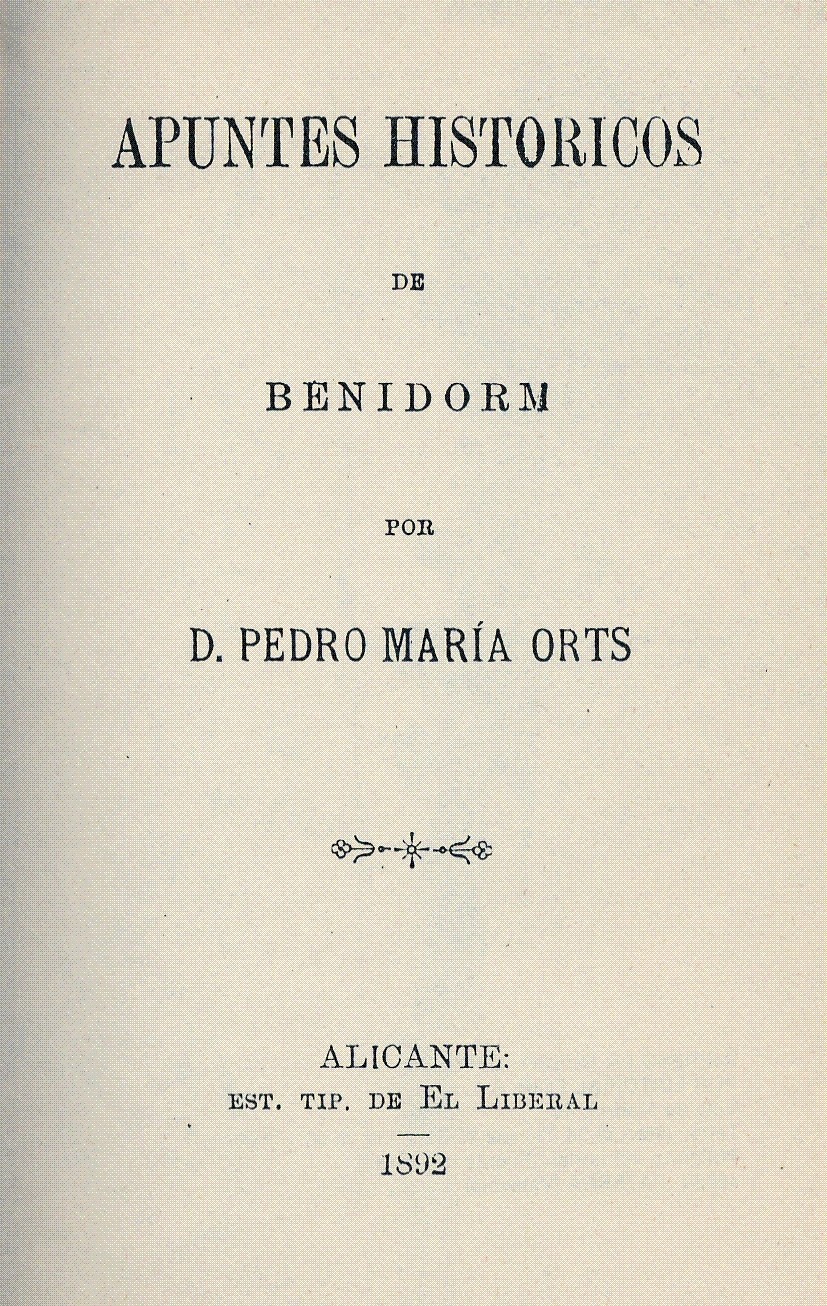 APUNTES HISTORICOS

DE

BENIDORM

POR

D. PEDRO MARÍA ORTS

ALICANTE:
EST. TIP. DE EL LIBERAL

1892